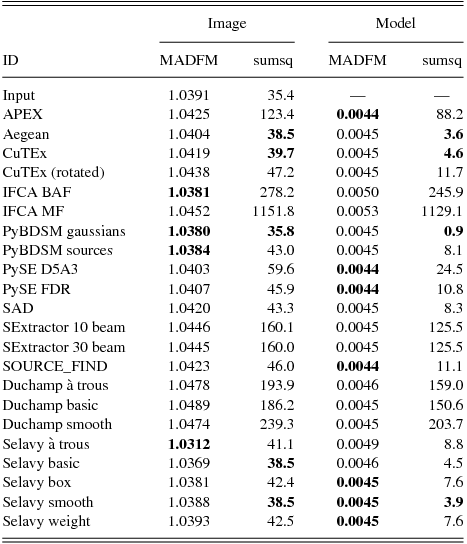 | ID | Image MADFM | Image sumsq | Model MADFM | Model sumsq |
|---|---|---|---|---|
| Input | 1.0391 | 35.4 | — | — |
| APEX | 1.0425 | 123.4 | **0.0044** | 88.2 |
| Aegean | 1.0404 | **38.5** | 0.0045 | **3.6** |
| CuTEx | 1.0419 | **39.7** | 0.0045 | **4.6** |
| CuTEx (rotated) | 1.0438 | 47.2 | 0.0045 | 11.7 |
| IFCA BAF | **1.0381** | 278.2 | 0.0050 | 245.9 |
| IFCA MF | 1.0452 | 1151.8 | 0.0053 | 1129.1 |
| PyBDSM gaussians | **1.0380** | **35.8** | 0.0045 | **0.9** |
| PyBDSM sources | **1.0384** | 43.0 | 0.0045 | 8.1 |
| PySE D5A3 | 1.0403 | 59.6 | **0.0044** | 24.5 |
| PySE FDR | 1.0407 | 45.9 | **0.0044** | 10.8 |
| SAD | 1.0420 | 43.3 | 0.0045 | 8.3 |
| SExtractor 10 beam | 1.0446 | 160.1 | 0.0045 | 125.5 |
| SExtractor 30 beam | 1.0445 | 160.0 | 0.0045 | 125.5 |
| SOURCE_FIND | 1.0423 | 46.0 | **0.0044** | 11.1 |
| Duchamp à trous | 1.0478 | 193.9 | 0.0046 | 159.0 |
| Duchamp basic | 1.0489 | 186.2 | 0.0045 | 150.6 |
| Duchamp smooth | 1.0474 | 239.3 | 0.0045 | 203.7 |
| Selavy à trous | **1.0312** | 41.1 | 0.0049 | 8.8 |
| Selavy basic | 1.0369 | **38.5** | 0.0046 | 4.5 |
| Selavy box | 1.0381 | 42.4 | **0.0045** | 7.6 |
| Selavy smooth | 1.0388 | **38.5** | **0.0045** | **3.9** |
| Selavy weight | 1.0393 | 42.5 | **0.0045** | 7.6 |